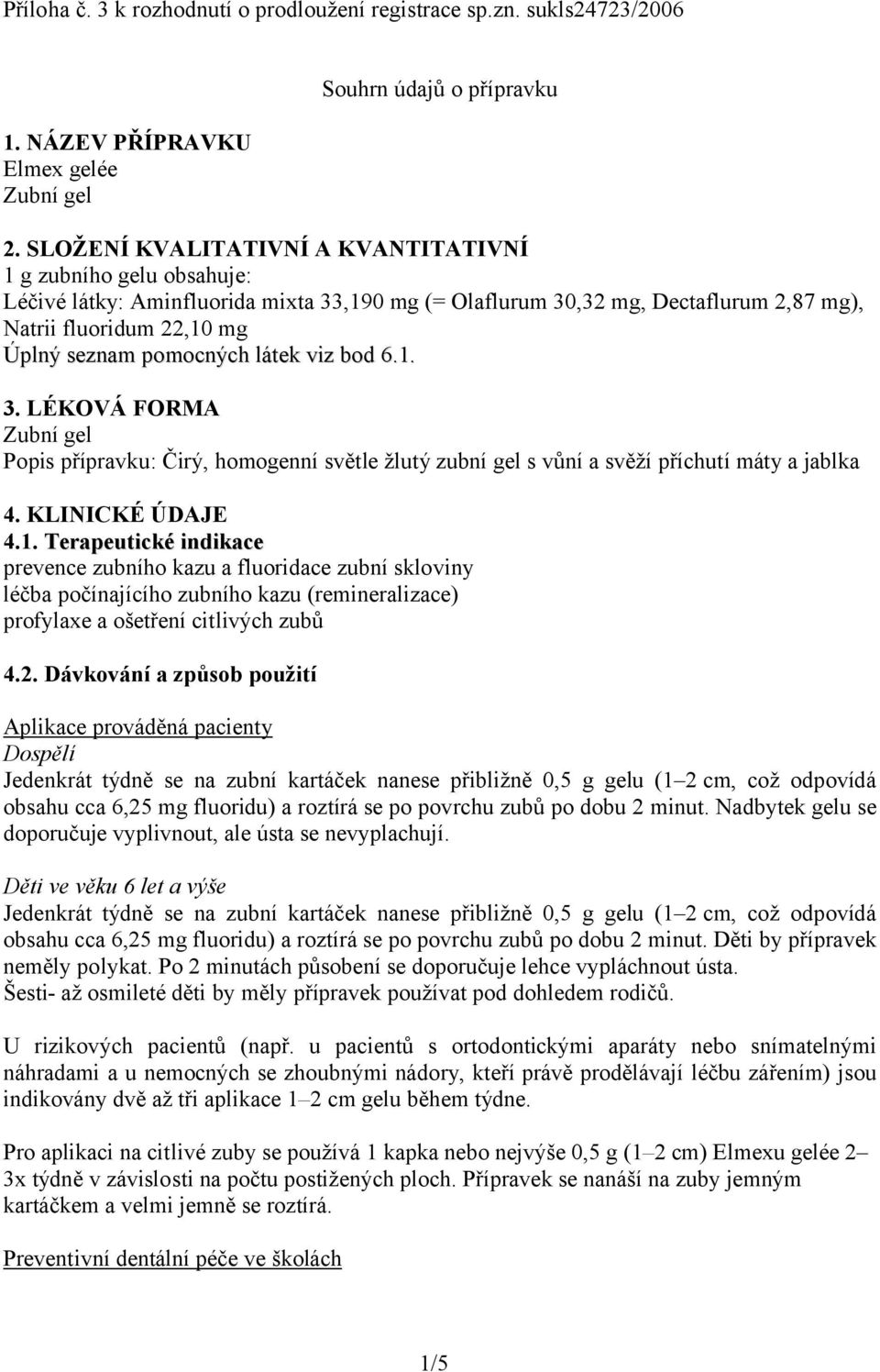 Příloha č. 3 k rozhodnutí o prodloužení registrace sp.zn. sukls24723/2006

Souhrn údajů o přípravku

1. NÁZEV PŘÍPRAVKU
Elmex gelée
Zubní gel

2. SLOŽENÍ KVALITATIVNÍ A KVANTITATIVNÍ
1 g zubního gelu obsahuje:
Léčivé látky: Aminfluorida mixta 33,190 mg (= Olaflurum 30,32 mg, Dectaflurum 2,87 mg), Natrii fluoridum 22,10 mg
Úplný seznam pomocných látek viz bod 6.1.

3. LÉKOVÁ FORMA
Zubní gel
Popis přípravku: Čirý, homogenní světle žlutý zubní gel s vůní a svěží příchutí máty a jablka

4. KLINICKÉ ÚDAJE
4.1. Terapeutické indikace
prevence zubního kazu a fluoridace zubní skloviny
léčba počínajícího zubního kazu (remineralizace)
profylaxe a ošetření citlivých zubů

4.2. Dávkování a způsob použití

Aplikace prováděná pacienty
Dospělí
Jedenkrát týdně se na zubní kartáček nanese přibližně 0,5 g gelu (1–2 cm, což odpovídá obsahu cca 6,25 mg fluoridu) a roztírá se po povrchu zubů po dobu 2 minut. Nadbytek gelu se doporučuje vyplivnout, ale ústa se nevyplachují.

Děti ve věku 6 let a výše
Jedenkrát týdně se na zubní kartáček nanese přibližně 0,5 g gelu (1–2 cm, což odpovídá obsahu cca 6,25 mg fluoridu) a roztírá se po povrchu zubů po dobu 2 minut. Děti by přípravek neměly polykat. Po 2 minutách působení se doporučuje lehce vypláchnout ústa.
Šesti- až osmileté děti by měly přípravek používat pod dohledem rodičů.

U rizikových pacientů (např. u pacientů s ortodontickými aparáty nebo snímatelnými náhradami a u nemocných se zhoubnými nádory, kteří právě prodělávají léčbu zářením) jsou indikovány dvě až tři aplikace 1–2 cm gelu během týdne.

Pro aplikaci na citlivé zuby se používá 1 kapka nebo nejvýše 0,5 g (1–2 cm) Elmexu gelée 2–3x týdně v závislosti na počtu postižených ploch. Přípravek se nanáší na zuby jemným kartáčkem a velmi jemně se roztírá.

Preventivní dentální péče ve školách

1/5